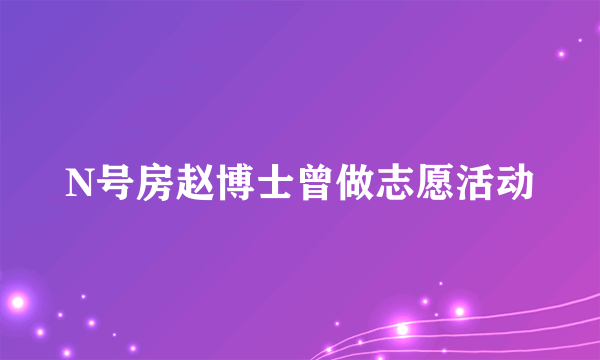 N号房赵博士曾做志愿活动